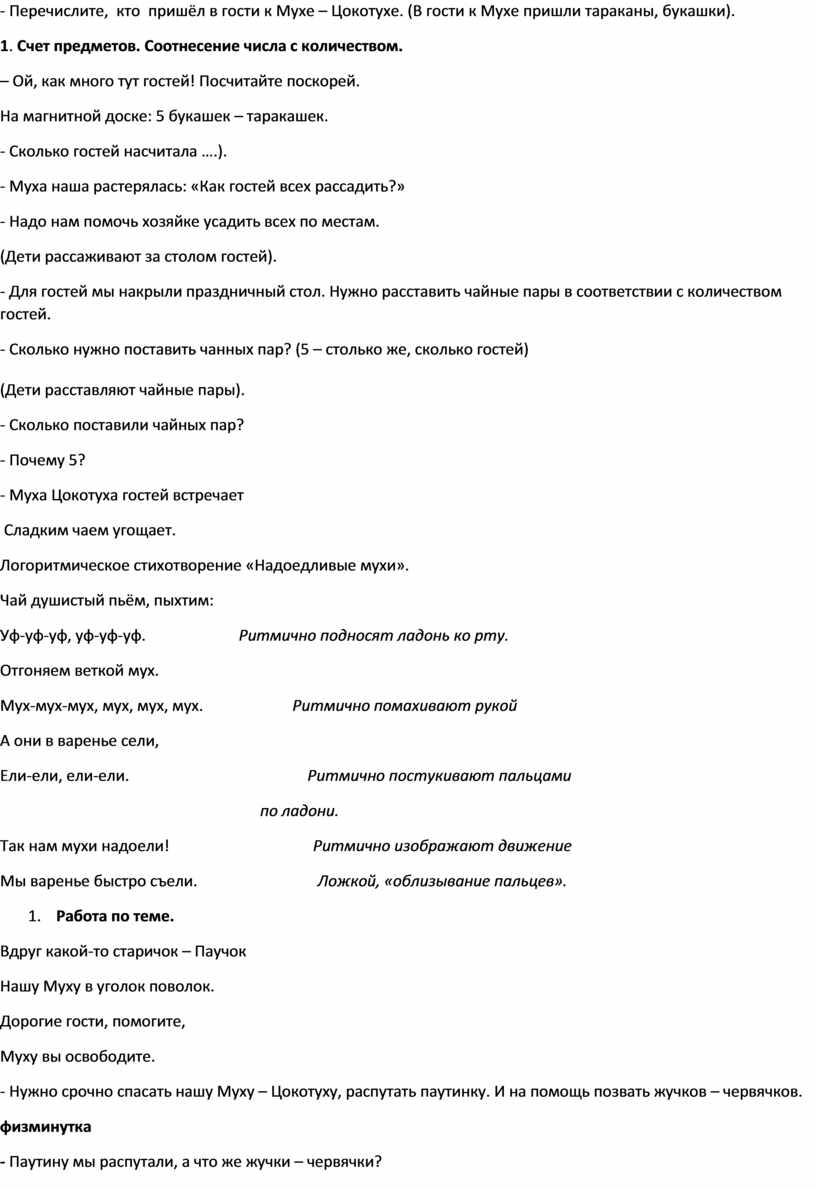 - Перечислите, кто пришёл в гости к Мухе – Цокотухе. (В гости к Мухе пришли тараканы, букашки).

1. Счет предметов. Соотнесение числа с количеством.

– Ой, как много тут гостей! Посчитайте поскорей.

На магнитной доске: 5 букашек – таракашек.

- Сколько гостей насчитала ….).

- Муха наша растерялась: «Как гостей всех рассадить?»

- Надо нам помочь хозяйке усадить всех по местам.

(Дети рассаживают за столом гостей).

- Для гостей мы накрыли праздничный стол. Нужно расставить чайные пары в соответствии с количеством гостей.

- Сколько нужно поставить чанных пар? (5 – столько же, сколько гостей)

(Дети расставляют чайные пары).

- Сколько поставили чайных пар?

- Почему 5?

- Муха Цокотуха гостей встречает

Сладким чаем угощает.

Логоритмическое стихотворение «Надоедливые мухи».

Чай душистый пьём, пыхтим:

Уф-уф-уф, уф-уф-уф. Ритмично подносят ладонь ко рту.

Отгоняем веткой мух.

Мух-мух-мух, мух, мух, мух. Ритмично помахивают рукой

А они в варенье сели,

Ели-ели, ели-ели. Ритмично постукивают пальцами по ладони.

Так нам мухи надоели! Ритмично изображают движение

Мы варенье быстро съели. Ложкой, «облизывание пальцев».

1. Работа по теме.

Вдруг какой-то старичок – Паучок

Нашу Муху в уголок поволок.

Дорогие гости, помогите,

Муху вы освободите.

- Нужно срочно спасать нашу Муху – Цокотуху, распутать паутинку. И на помощь позвать жучков – червячков.

физминутка

- Паутину мы распутали, а что же жучки – червячки?